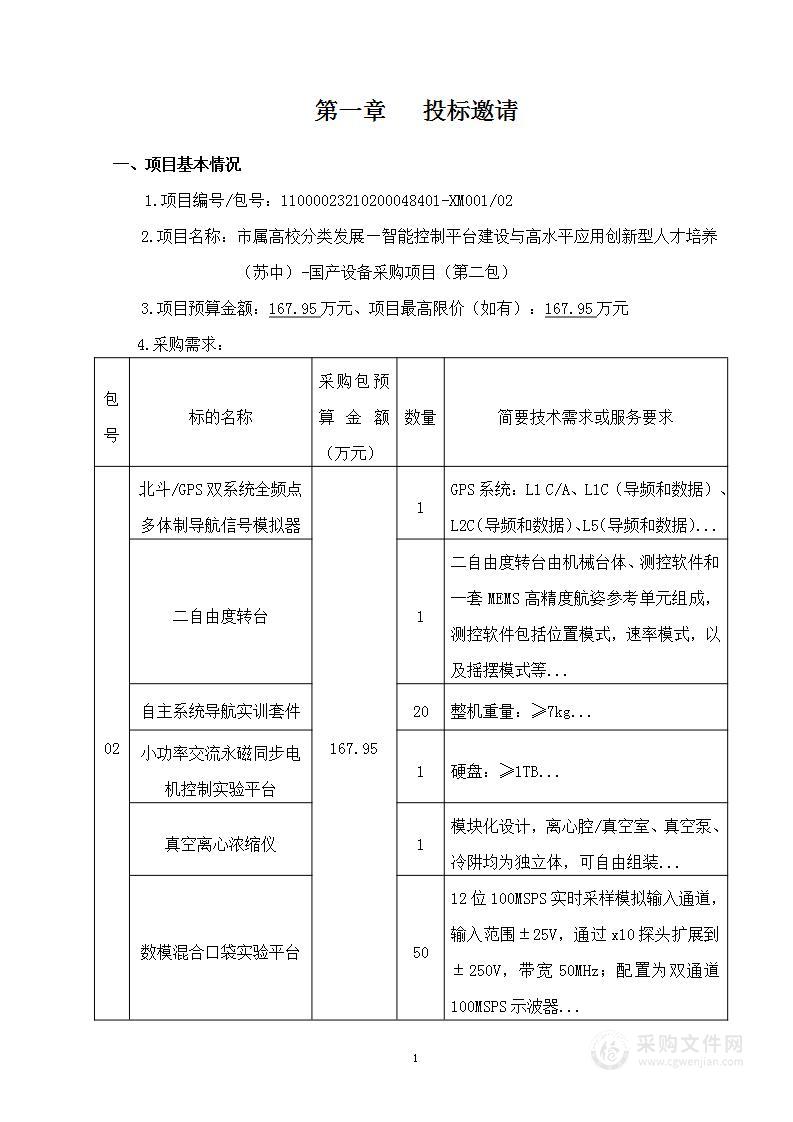 第一章　投标邀请

一、项目基本情况

1.项目编号/包号：11000023210200048401-XM001/02

2.项目名称：市属高校分类发展—智能控制平台建设与高水平应用创新型人才培养（苏中）-国产设备采购项目（第二包）

3.项目预算金额：167.95万元、项目最高限价（如有）：167.95万元

4.采购需求：

| 包号 | 标的名称 | 采购包预算金额（万元） | 数量 | 简要技术需求或服务要求 |
|---|---|---|---|---|
| 02 | 北斗/GPS双系统全频点多体制导航信号模拟器 | 167.95 | 1 | GPS系统：L1 C/A、L1C（导频和数据）、L2C(导频和数据)、L5(导频和数据)... |
| | 二自由度转台 | | 1 | 二自由度转台由机械台体、测控软件和一套MEMS高精度航姿参考单元组成，测控软件包括位置模式，速率模式，以及摇摆模式等... |
| | 自主系统导航实训套件 | | 20 | 整机重量：≥7kg... |
| | 小功率交流永磁同步电机控制实验平台 | | 1 | 硬盘：≥1TB... |
| | 真空离心浓缩仪 | | 1 | 模块化设计，离心腔/真空室、真空泵、冷阱均为独立体，可自由组装... |
| | 数模混合口袋实验平台 | | 50 | 12位100MSPS实时采样模拟输入通道，输入范围±25V，通过x10探头扩展到±250V，带宽50MHz；配置为双通道100MSPS示波器... |

1

采购文件网
www.cgwenjian.com